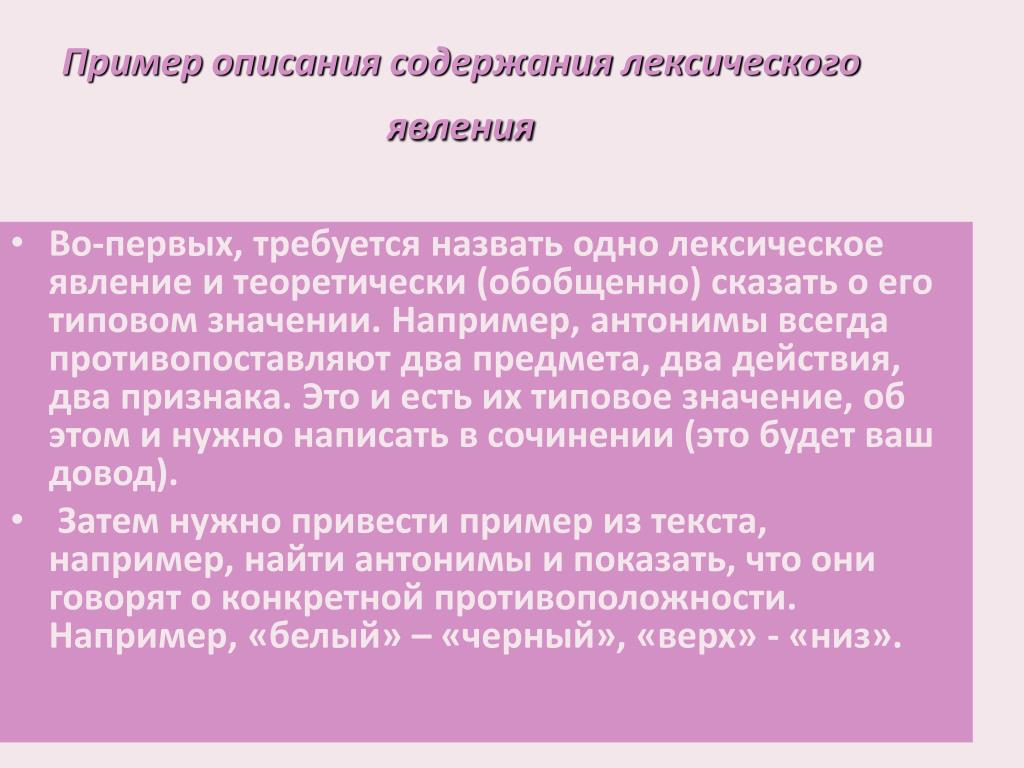 Пример описания содержания лексического явления

• Во-первых, требуется назвать одно лексическое явление и теоретически (обобщенно) сказать о его типовом значении. Например, антонимы всегда противопоставляют два предмета, два действия, два признака. Это и есть их типовое значение, об этом и нужно написать в сочинении (это будет ваш довод).

• Затем нужно привести пример из текста, например, найти антонимы и показать, что они говорят о конкретной противоположности. Например, «белый» – «черный», «верх» - «низ».